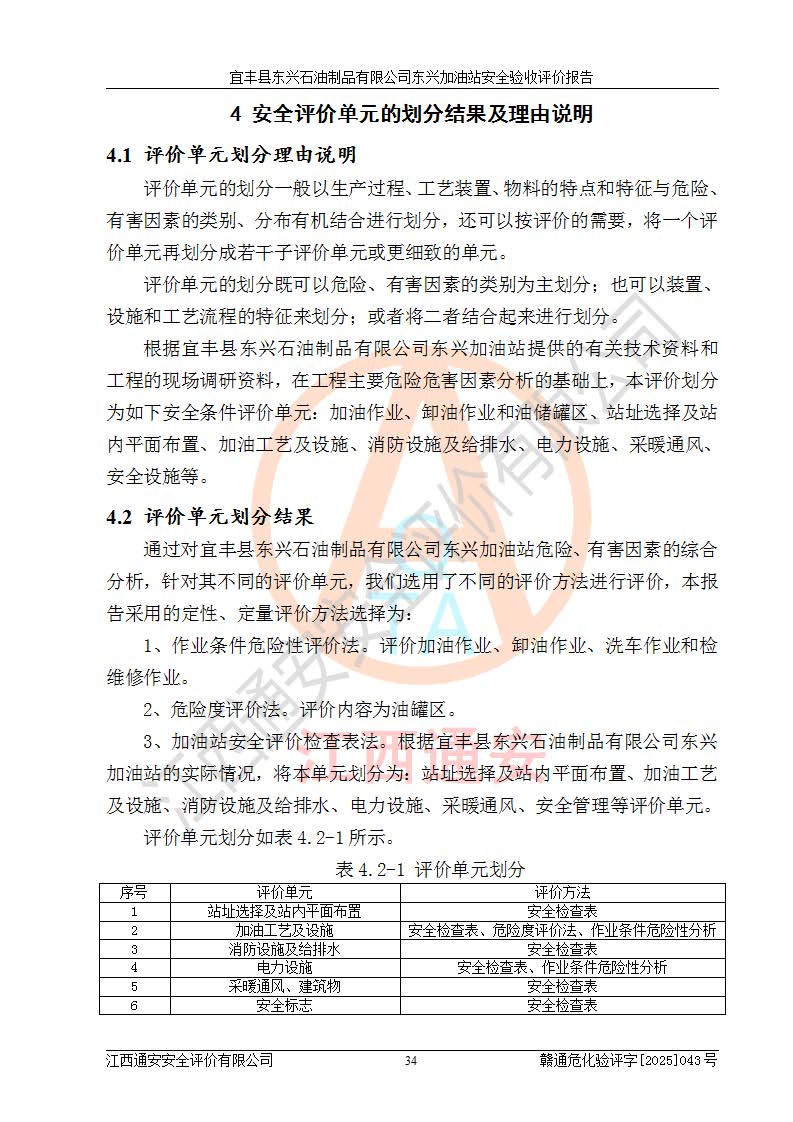 宜丰县东兴石油制品有限公司东兴加油站安全验收评价报告

4 安全评价单元的划分结果及理由说明

4.1 评价单元划分理由说明

评价单元的划分一般以生产过程、工艺装置、物料的特点和特征与危险、有害因素的类别、分布有机结合进行划分，还可以按评价的需要，将一个评价单元再划分成若干子评价单元或更细致的单元。

评价单元的划分既可以危险、有害因素的类别为主划分；也可以装置、设施和工艺流程的特征来划分；或者将二者结合起来进行划分。

根据宜丰县东兴石油制品有限公司东兴加油站提供的有关技术资料和工程的现场调研资料，在工程主要危险危害因素分析的基础上，本评价划分为如下安全条件评价单元：加油作业、卸油作业和油储罐区、站址选择及站内平面布置、加油工艺及设施、消防设施及给排水、电力设施、采暖通风、安全设施等。

4.2 评价单元划分结果

通过对宜丰县东兴石油制品有限公司东兴加油站危险、有害因素的综合分析，针对其不同的评价单元，我们选用了不同的评价方法进行评价，本报告采用的定性、定量评价方法选择为：

1、作业条件危险性评价法。评价加油作业、卸油作业、洗车作业和检维修作业。

2、危险度评价法。评价内容为油罐区。

3、加油站安全评价检查表法。根据宜丰县东兴石油制品有限公司东兴加油站的实际情况，将本单元划分为：站址选择及站内平面布置、加油工艺及设施、消防设施及给排水、电力设施、采暖通风、安全管理等评价单元。

评价单元划分如表 4.2-1 所示。

表 4.2-1 评价单元划分

| 序号 | 评价单元 | 评价方法 |
|---|---|---|
| 1 | 站址选择及站内平面布置 | 安全检查表 |
| 2 | 加油工艺及设施 | 安全检查表、危险度评价法、作业条件危险性分析 |
| 3 | 消防设施及给排水 | 安全检查表 |
| 4 | 电力设施 | 安全检查表、作业条件危险性分析 |
| 5 | 采暖通风、建筑物 | 安全检查表 |
| 6 | 安全标志 | 安全检查表 |

江西通安安全评价有限公司　34　赣通危化验评字[2025]043号